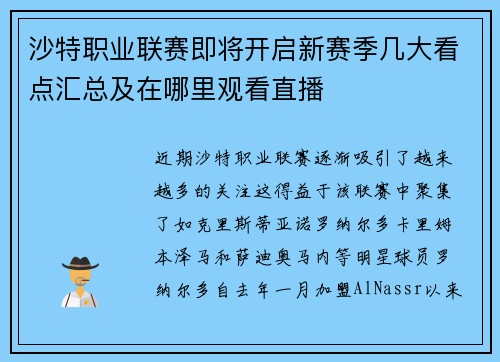 沙特职业联赛即将开启新赛季几大看点汇总及在哪里观看直播

近期沙特职业联赛逐渐吸引了越来越多的关注这得益于该联赛中聚集了如克里斯蒂亚诺罗纳尔多卡里姆本泽马和萨迪奥马内等明星球员罗纳尔多自去年一月加盟AlNassr以来